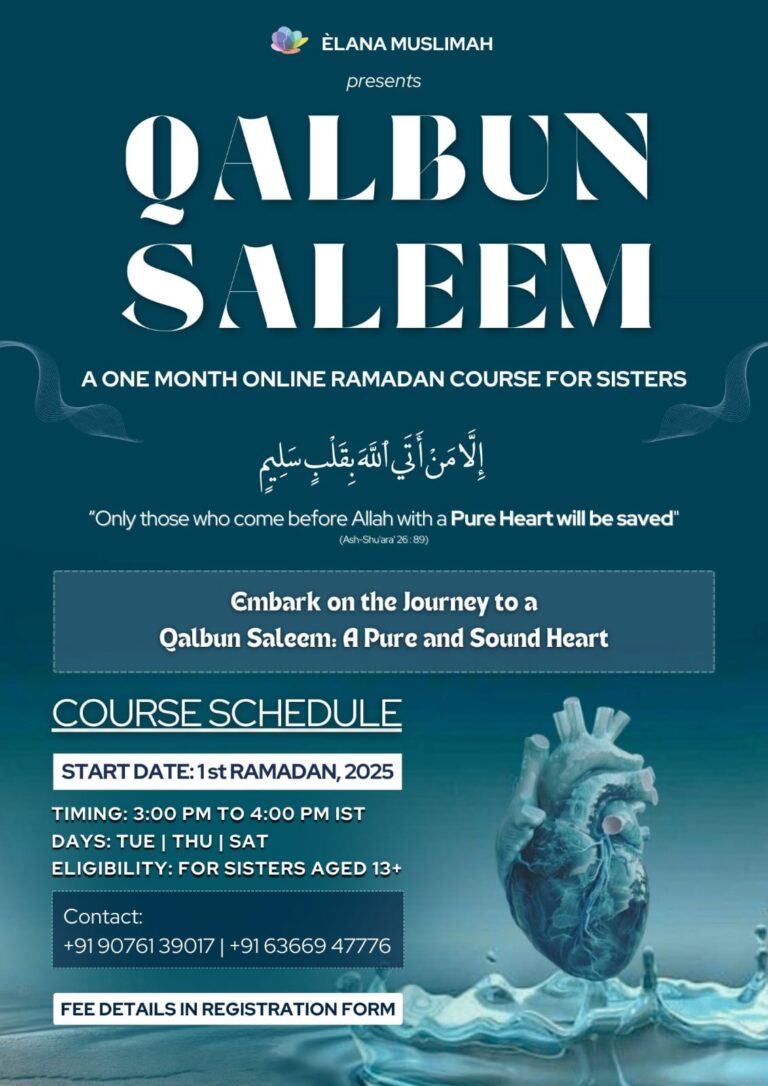 ÈLANA MUSLIMAH

presents

QALBUN SALEEM

A ONE MONTH ONLINE RAMADAN COURSE FOR SISTERS

إِلَّا مَنْ أَتَى ٱللَّهَ بِقَلْبٍ سَلِيمٍ

"Only those who come before Allah with a Pure Heart will be saved"

(Ash-Shu'ara' 26 : 89)

Embark on the Journey to a Qalbun Saleem: A Pure and Sound Heart

COURSE SCHEDULE

START DATE: 1st RAMADAN, 2025

TIMING: 3:00 PM TO 4:00 PM IST
DAYS: TUE | THU | SAT
ELIGIBILITY: FOR SISTERS AGED 13+

Contact:
+91 90761 39017 | +91 63669 47776

FEE DETAILS IN REGISTRATION FORM